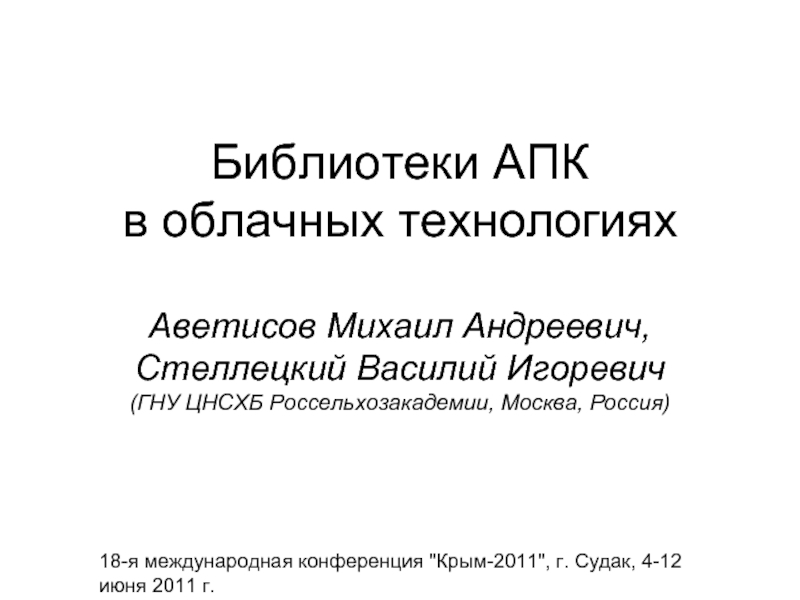 Библиотеки АПК
в облачных технологиях

Аветисов Михаил Андреевич,
Стеллецкий Василий Игоревич
(ГНУ ЦНСХБ Россельхозакадемии, Москва, Россия)

18-я международная конференция "Крым-2011", г. Судак, 4-12 июня 2011 г.